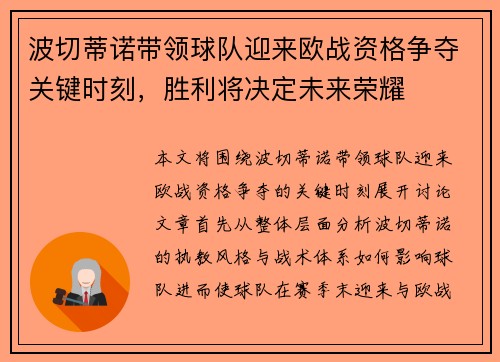 波切蒂诺带领球队迎来欧战资格争夺关键时刻，胜利将决定未来荣耀

本文将围绕波切蒂诺带领球队迎来欧战资格争夺的关键时刻展开讨论文章首先从整体层面分析波切蒂诺的执教风格与战术体系如何影响球队进而使球队在赛季末迎来与欧战